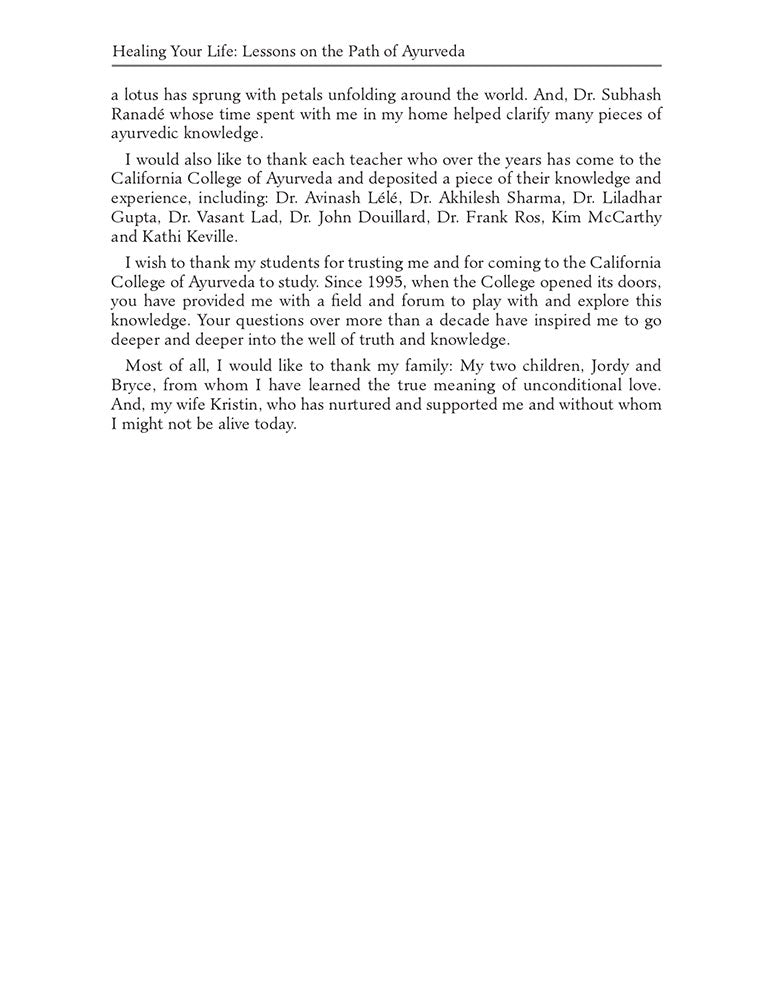 Healing Your Life: Lessons on the Path of Ayurveda

a lotus has sprung with petals unfolding around the world. And, Dr. Subhash Ranadé whose time spent with me in my home helped clarify many pieces of ayurvedic knowledge.

I would also like to thank each teacher who over the years has come to the California College of Ayurveda and deposited a piece of their knowledge and experience, including: Dr. Avinash Lélé, Dr. Akhilesh Sharma, Dr. Liladhar Gupta, Dr. Vasant Lad, Dr. John Douillard, Dr. Frank Ros, Kim McCarthy and Kathi Keville.

I wish to thank my students for trusting me and for coming to the California College of Ayurveda to study. Since 1995, when the College opened its doors, you have provided me with a field and forum to play with and explore this knowledge. Your questions over more than a decade have inspired me to go deeper and deeper into the well of truth and knowledge.

Most of all, I would like to thank my family: My two children, Jordy and Bryce, from whom I have learned the true meaning of unconditional love. And, my wife Kristin, who has nurtured and supported me and without whom I might not be alive today.